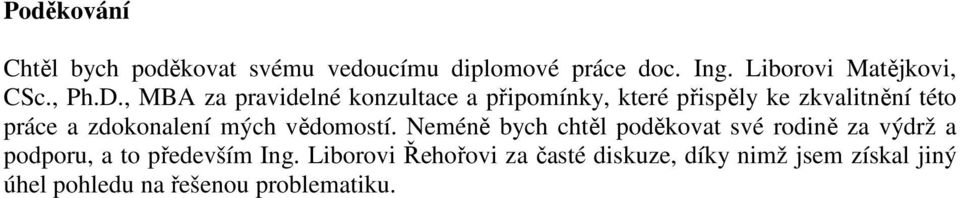 Poděkování

Chtěl bych poděkovat svému vedoucímu diplomové práce doc. Ing. Liborovi Matějkovi, CSc., Ph.D., MBA za pravidelné konzultace a připomínky, které přispěly ke zkvalitnění této práce a zdokonalení mých vědomostí. Neméně bych chtěl poděkovat své rodině za výdrž a podporu, a to především Ing. Liborovi Řehořovi za časté diskuze, díky nimž jsem získal jiný úhel pohledu na řešenou problematiku.